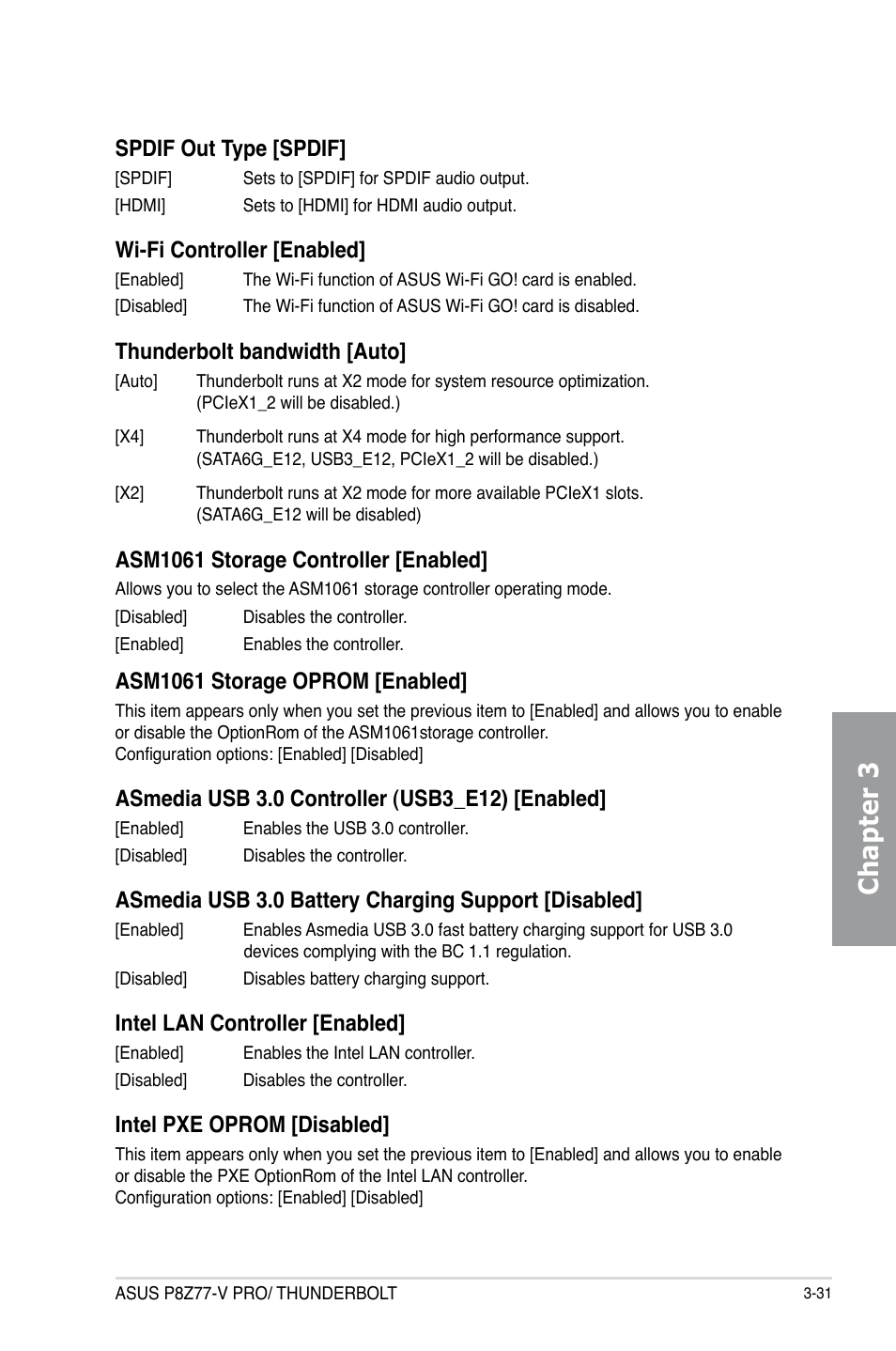 Spdif Out Type [SPDIF]

[SPDIF] Sets to [SPDIF] for SPDIF audio output.

[HDMI] Sets to [HDMI] for HDMI audio output.

Wi-Fi Controller [Enabled]

[Enabled] The Wi-Fi function of ASUS Wi-Fi GO! card is enabled.

[Disabled] The Wi-Fi function of ASUS Wi-Fi GO! card is disabled.

Thunderbolt bandwidth [Auto]

[Auto] Thunderbolt runs at X2 mode for system resource optimization. (PCIeX1_2 will be disabled.)

[X4] Thunderbolt runs at X4 mode for high performance support. (SATA6G_E12, USB3_E12, PCIeX1_2 will be disabled.)

[X2] Thunderbolt runs at X2 mode for more available PCIeX1 slots. (SATA6G_E12 will be disabled)

ASM1061 Storage Controller [Enabled]

Allows you to select the ASM1061 storage controller operating mode.

[Disabled] Disables the controller.

[Enabled] Enables the controller.

ASM1061 Storage OPROM [Enabled]

This item appears only when you set the previous item to [Enabled] and allows you to enable or disable the OptionRom of the ASM1061storage controller.
Configuration options: [Enabled] [Disabled]

ASmedia USB 3.0 Controller (USB3_E12) [Enabled]

[Enabled] Enables the USB 3.0 controller.

[Disabled] Disables the controller.

ASmedia USB 3.0 Battery Charging Support [Disabled]

[Enabled] Enables Asmedia USB 3.0 fast battery charging support for USB 3.0 devices complying with the BC 1.1 regulation.

[Disabled] Disables battery charging support.

Intel LAN Controller [Enabled]

[Enabled] Enables the Intel LAN controller.

[Disabled] Disables the controller.

Intel PXE OPROM [Disabled]

This item appears only when you set the previous item to [Enabled] and allows you to enable or disable the PXE OptionRom of the Intel LAN controller.
Configuration options: [Enabled] [Disabled]

Chapter 3

ASUS P8Z77-V PRO/ THUNDERBOLT 3-31